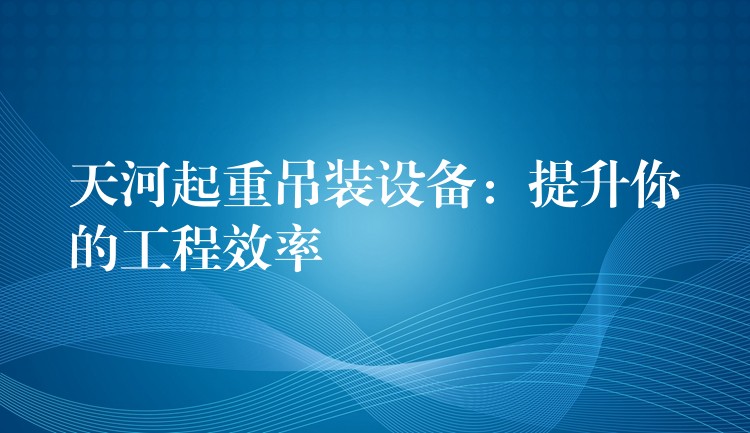 天河起重吊装设备：提升你的工程效率